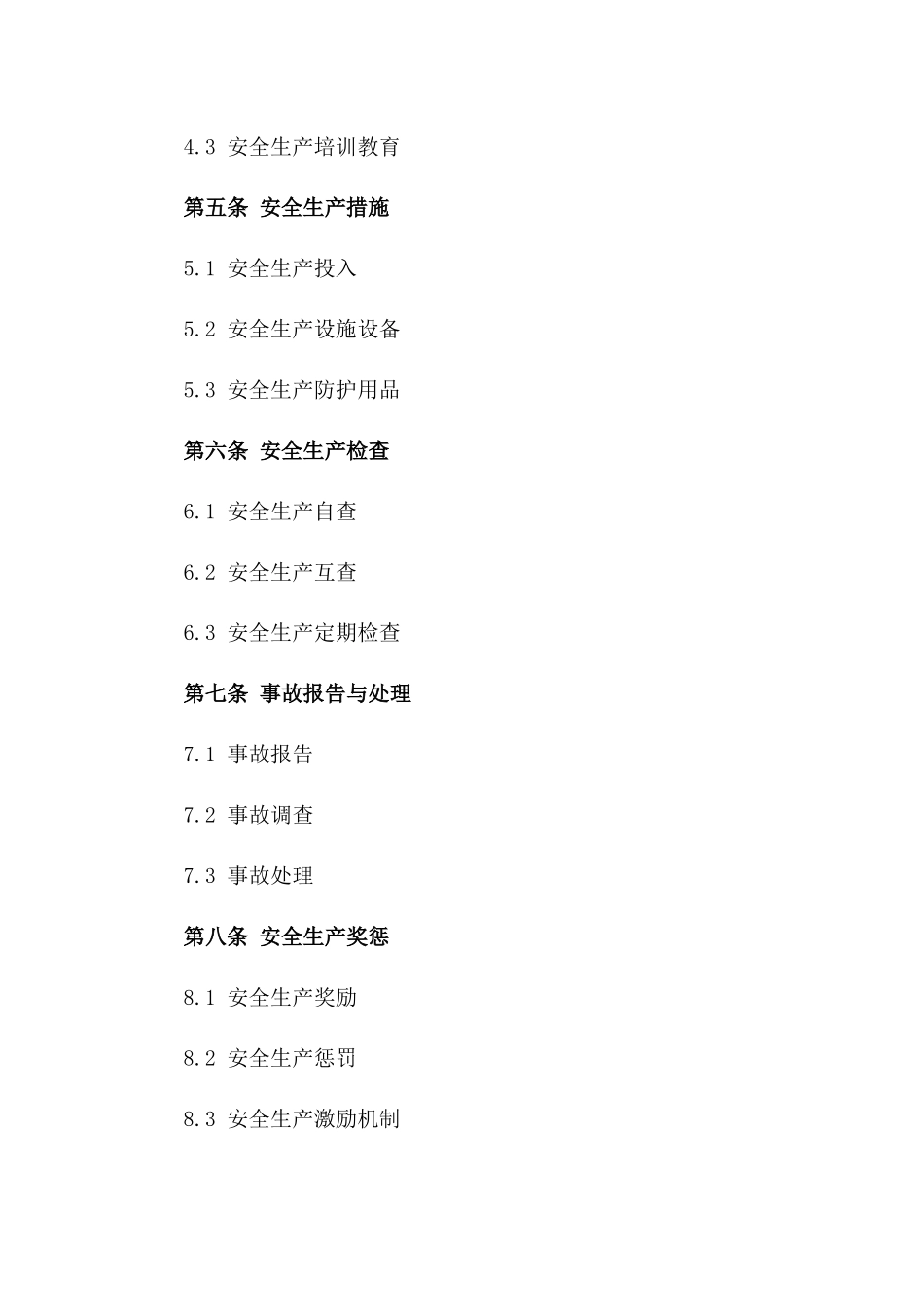 4.3 安全生产培训教育

第五条 安全生产措施

5.1 安全生产投入

5.2 安全生产设施设备

5.3 安全生产防护用品

第六条 安全生产检查

6.1 安全生产自查

6.2 安全生产互查

6.3 安全生产定期检查

第七条 事故报告与处理

7.1 事故报告

7.2 事故调查

7.3 事故处理

第八条 安全生产奖惩

8.1 安全生产奖励

8.2 安全生产惩罚

8.3 安全生产激励机制